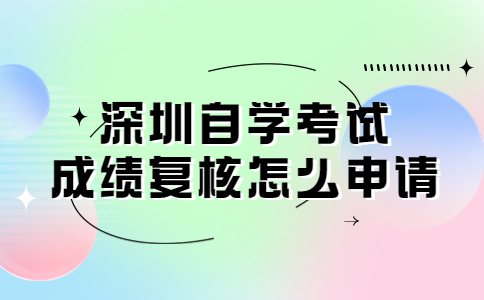 深圳自学考试
成绩复核怎么申请